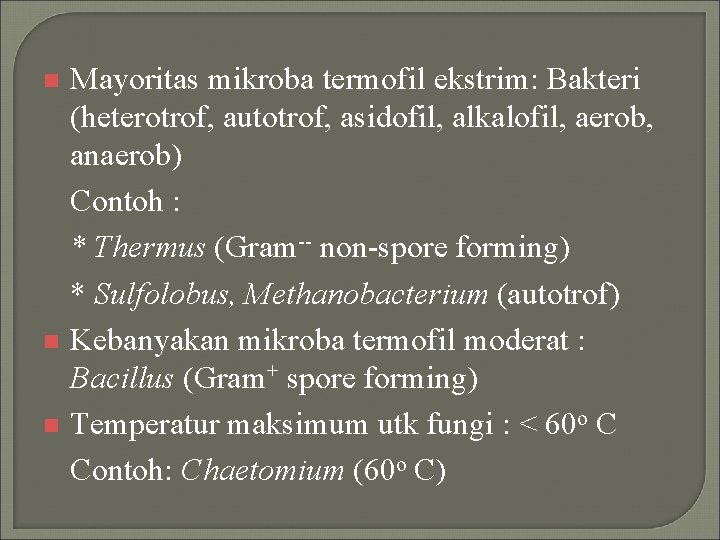 Mayoritas mikroba termofil ekstrim: Bakteri (heterotrof, autotrof, asidofil, alkalofil, aerob, anaerob)

Contoh :

* Thermus (Gram$^{--}$ non-spore forming)

* Sulfolobus, Methanobacterium (autotrof)

Kebanyakan mikroba termofil moderat : Bacillus (Gram$^{+}$ spore forming)

Temperatur maksimum utk fungi : < 60$^{o}$ C

Contoh: Chaetomium (60$^{o}$ C)